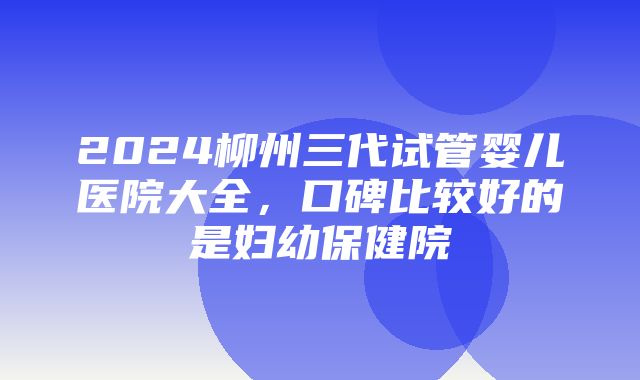 2024柳州三代试管婴儿医院大全，口碑比较好的是妇幼保健院